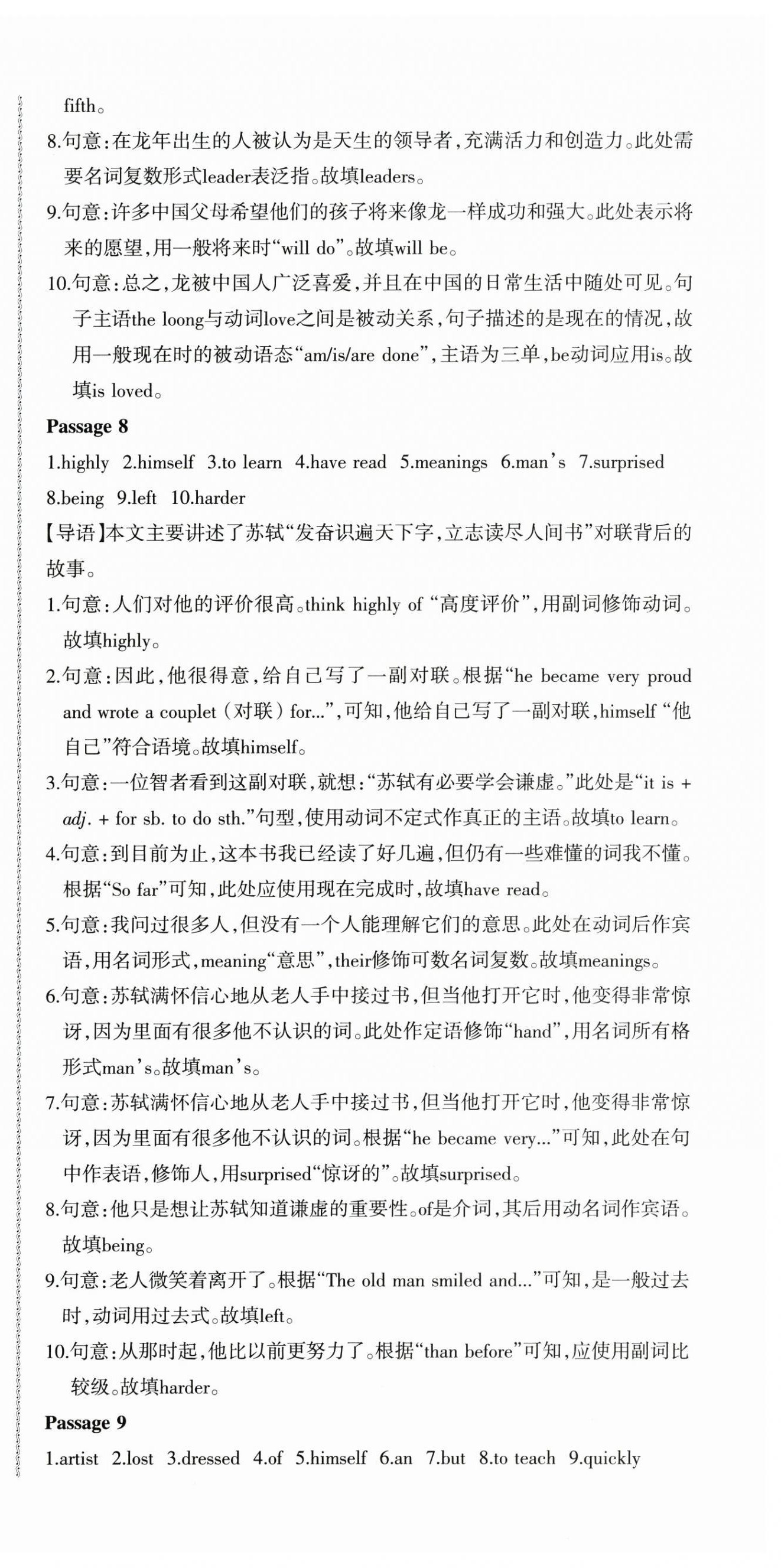 fifth。

8.句意：在龙年出生的人被认为是天生的领导者，充满活力和创造力。此处需要名词复数形式leader表泛指。故填leaders。

9.句意：许多中国父母希望他们的孩子将来像龙一样成功和强大。此处表示将来的愿望，用一般将来时“will do”。故填will be。

10.句意：总之，龙被中国人广泛喜爱，并且在中国的日常生活中随处可见。句子主语the loong与动词love之间是被动关系，句子描述的是现在的情况，故用一般现在时的被动语态“am/is/are done”，主语为三单，be动词应用is。故填is loved。

Passage 8

1.highly 2.himself 3.to learn 4.have read 5.meanings 6.man's 7.surprised 8.being 9.left 10.harder

【导语】本文主要讲述了苏轼“发奋识遍天下字，立志读尽人间书”对联背后的故事。

1.句意：人们对他的评价很高。think highly of “高度评价”，用副词修饰动词。故填highly。

2.句意：因此，他很得意，给自己写了一副对联。根据“he became very proud and wrote a couplet（对联）for...”，可知，他给自己写了一副对联，himself “他自己”符合语境。故填himself。

3.句意：一位智者看到这副对联，就想：“苏轼有必要学会谦虚。”此处是“it is + adj. + for sb. to do sth.”句型，使用动词不定式作真正的主语。故填to learn。

4.句意：到目前为止，这本书我已经读了好几遍，但仍有一些难懂的词我不懂。根据“So far”可知，此处应使用现在完成时，故填have read。

5.句意：我问过很多人，但没有一个人能理解它们的意思。此处在动词后作宾语，用名词形式，meaning“意思”，their修饰可数名词复数。故填meanings。

6.句意：苏轼满怀信心地从老人手中接过书，但当他打开它时，他变得非常惊讶，因为里面有很多他不认识的词。此处作定语修饰“hand”，用名词所有格形式man's。故填man's。

7.句意：苏轼满怀信心地从老人手中接过书，但当他打开它时，他变得非常惊讶，因为里面有很多他不认识的词。根据“he became very...”可知，此处在句中作表语，修饰人，用surprised“惊讶的”。故填surprised。

8.句意：他只是想让苏轼知道谦虚的重要性。of是介词，其后用动名词作宾语。故填being。

9.句意：老人微笑着离开了。根据“The old man smiled and...”可知，是一般过去时，动词用过去式。故填left。

10.句意：从那时起，他比以前更努力了。根据“than before”可知，应使用副词比较级。故填harder。

Passage 9

1.artist 2.lost 3.dressed 4.of 5.himself 6.an 7.but 8.to teach 9.quickly